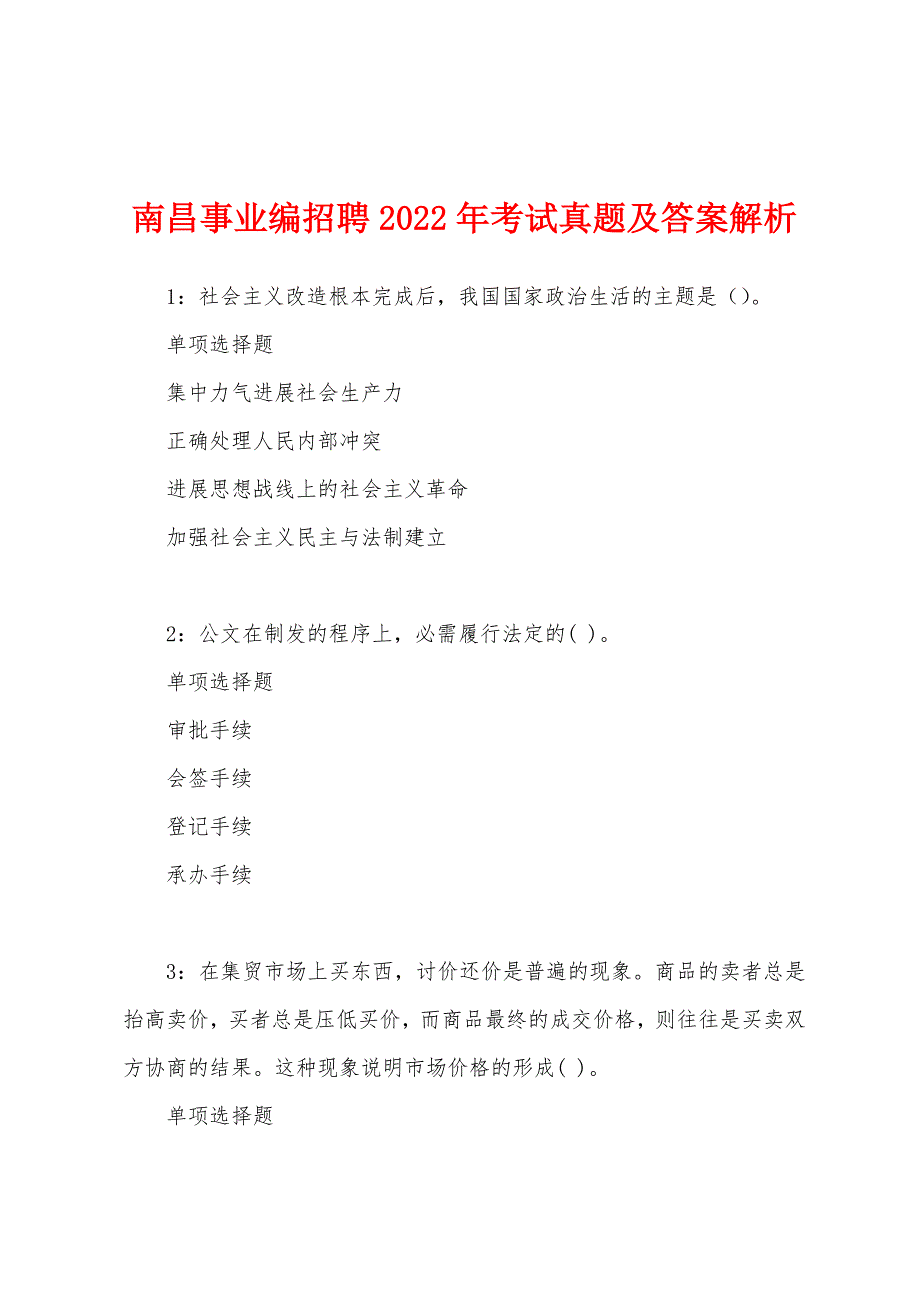 南昌事业编招聘2022年考试真题及答案解析

1：社会主义改造根本完成后，我国国家政治生活的主题是（）。

单项选择题

集中力气进展社会生产力

正确处理人民内部冲突

进展思想战线上的社会主义革命

加强社会主义民主与法制建立

2：公文在制发的程序上，必需履行法定的( )。

单项选择题

审批手续

会签手续

登记手续

承办手续

3：在集贸市场上买东西，讨价还价是普遍的现象。商品的卖者总是抬高卖价，买者总是压低买价，而商品最终的成交价格，则往往是买卖双方协商的结果。这种现象说明市场价格的形成( )。

单项选择题